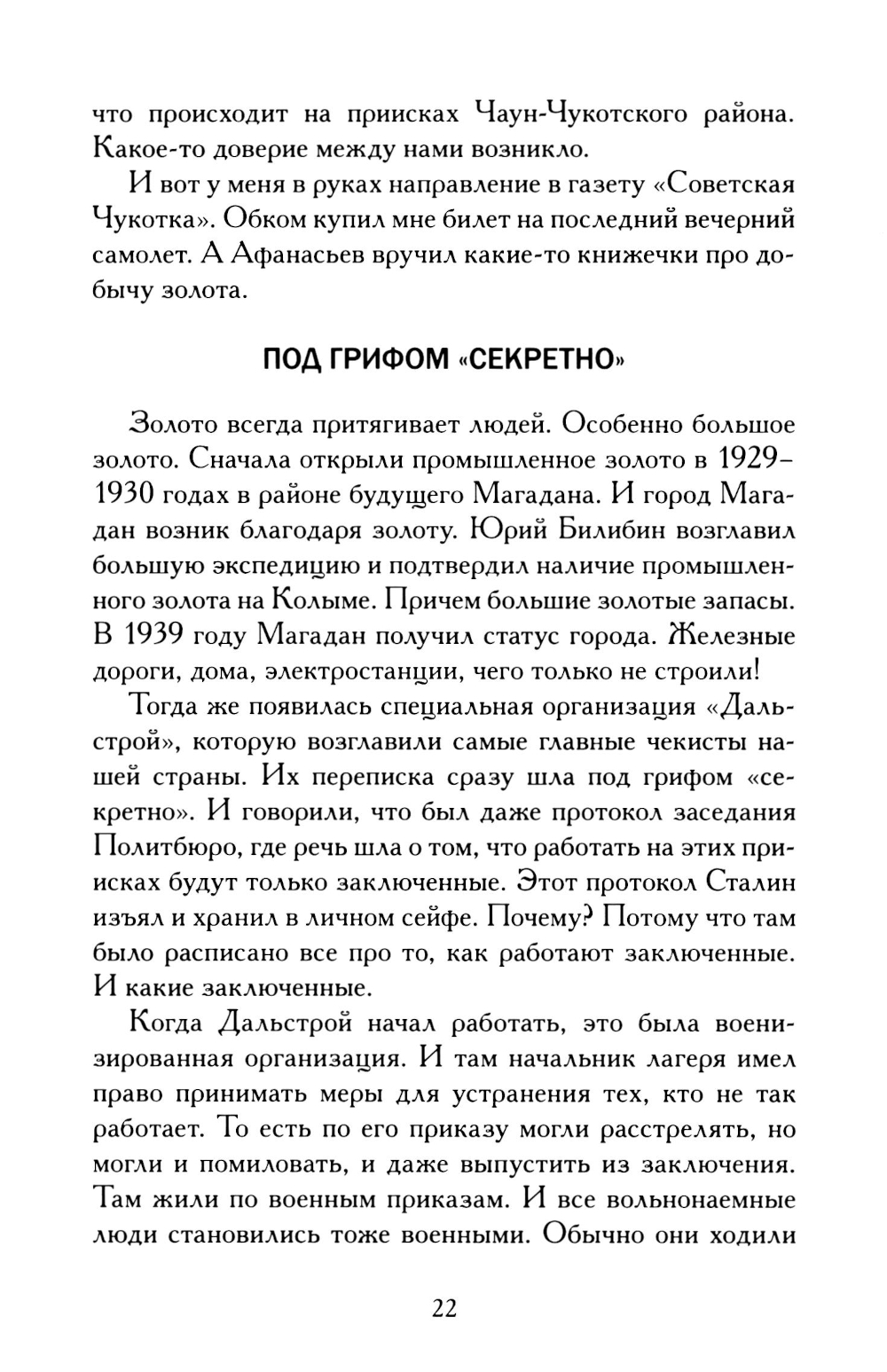 что происходит на приисках Чаун-Чукотского района. Какое-то доверие между нами возникло.

И вот у меня в руках направление в газету «Советская Чукотка». Обком купил мне билет на последний вечерний самолет. А Афанасьев вручил какие-то книжечки про добычу золота.

ПОД ГРИФОМ «СЕКРЕТНО»

Золото всегда притягивает людей. Особенно большое золото. Сначала открыли промышленное золото в 1929–1930 годах в районе будущего Магадана. И город Магадан возник благодаря золоту. Юрий Билибин возглавил большую экспедицию и подтвердил наличие промышленного золота на Колыме. Причем большие золотые запасы. В 1939 году Магадан получил статус города. Железные дороги, дома, электростанции, чего только не строили!

Тогда же появилась специальная организация «Дальстрой», которую возглавили самые главные чекисты нашей страны. Их переписка сразу шла под грифом «секретно». И говорили, что был даже протокол заседания Политбюро, где речь шла о том, что работать на этих приисках будут только заключенные. Этот протокол Сталин изъял и хранил в личном сейфе. Почему? Потому что там было расписано все про то, как работают заключенные. И какие заключенные.

Когда Дальстрой начал работать, это была военизированная организация. И там начальник лагеря имел право принимать меры для устранения тех, кто не так работает. То есть по его приказу могли расстрелять, но могли и помиловать, и даже выпустить из заключения. Там жили по военным приказам. И все вольнонаемные люди становились тоже военными. Обычно они ходили

22